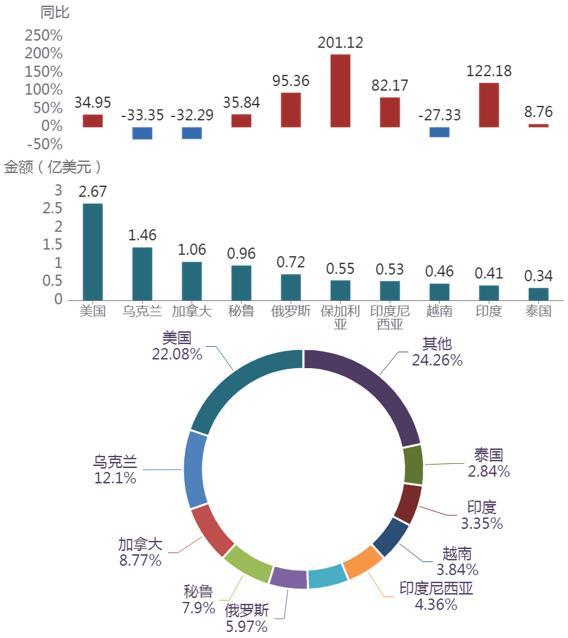 同比
250%
200%
150%
100%
50%
0%
-50%

34.95 -33.35 -32.29 35.84 95.36 201.12 82.17 -27.33 122.18 8.76

金额（亿美元）
3
2.5
2
1.5
1
0.5
0

2.67 1.46 1.06 0.96 0.72 0.55 0.53 0.46 0.41 0.34

美国 乌克兰 加拿大 秘鲁 俄罗斯 保加利亚 印度尼西亚 越南 印度 泰国

美国
22.08%

其他
24.26%

泰国
2.84%

印度
3.35%

越南
3.84%

印度尼西亚
4.36%

俄罗斯
5.97%

秘鲁
7.9%

加拿大
8.77%

乌克兰
12.1%